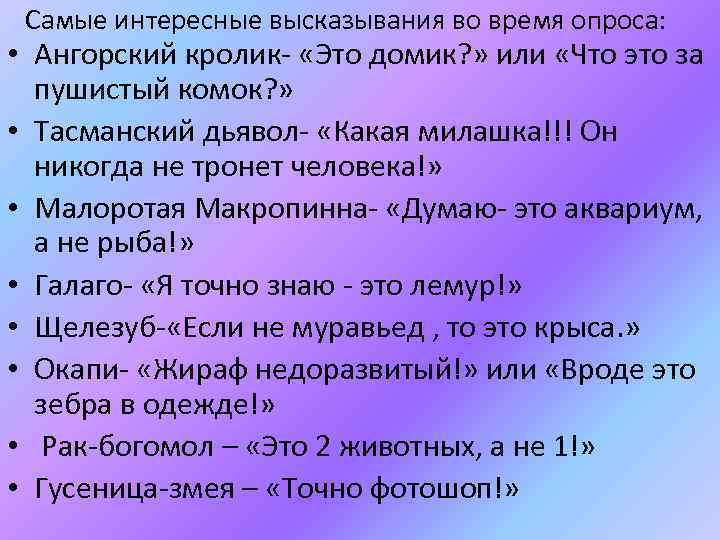 Самые интересные высказывания во время опроса:

• Ангорский кролик- «Это домик?» или «Что это за пушистый комок?»
• Тасманский дьявол- «Какая милашка!!! Он никогда не тронет человека!»
• Малоротая Макропинна- «Думаю- это аквариум, а не рыба!»
• Галаго- «Я точно знаю - это лемур!»
• Щелезуб-«Если не муравьед , то это крыса.»
• Окапи- «Жираф недоразвитый!» или «Вроде это зебра в одежде!»
• Рак-богомол – «Это 2 животных, а не 1!»
• Гусеница-змея – «Точно фотошоп!»